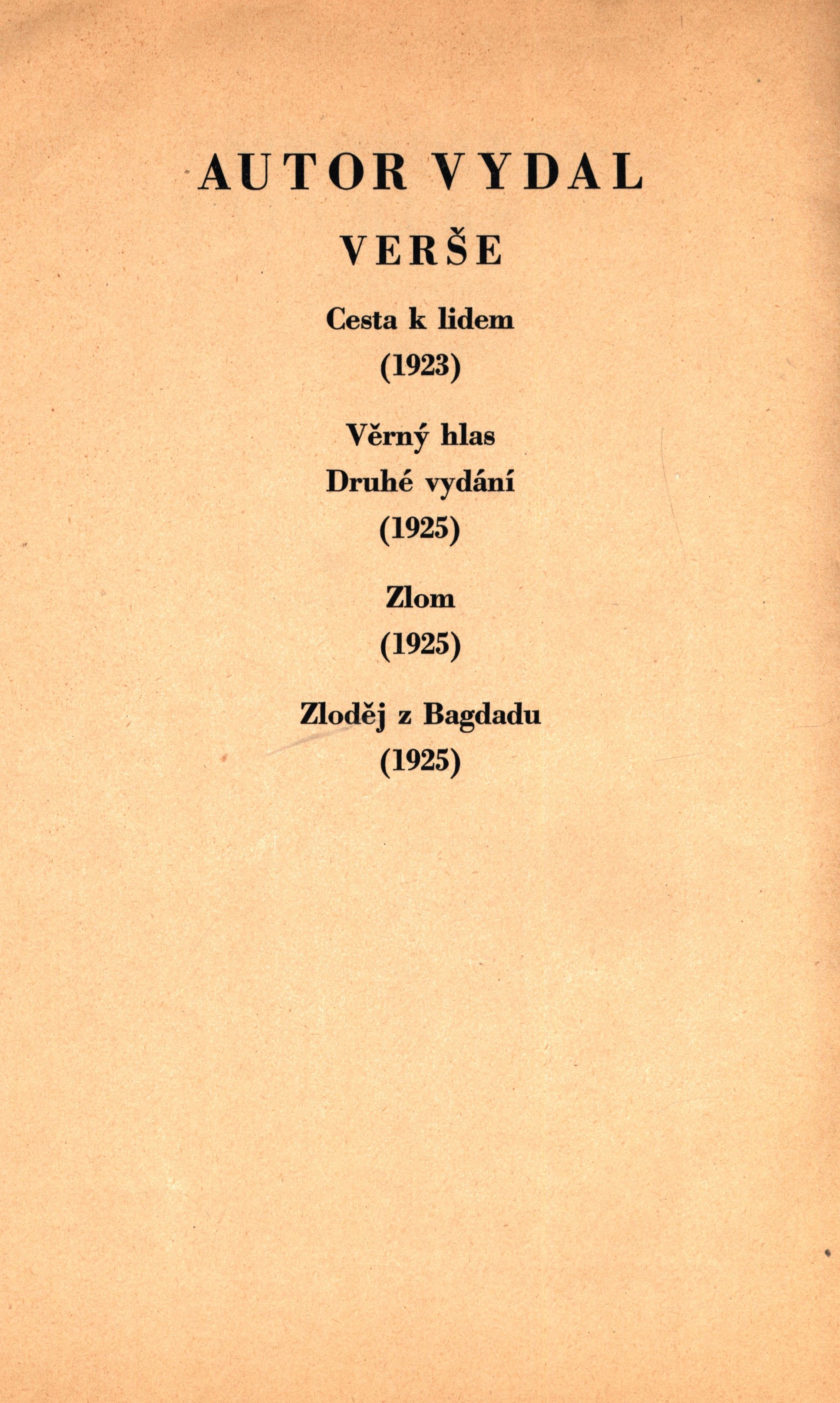 AUTOR VYDAL

VERŠE

Cesta k lidem
(1923)

Věrný hlas
Druhé vydání
(1925)

Zlom
(1925)

Zloděj z Bagdadu
(1925)